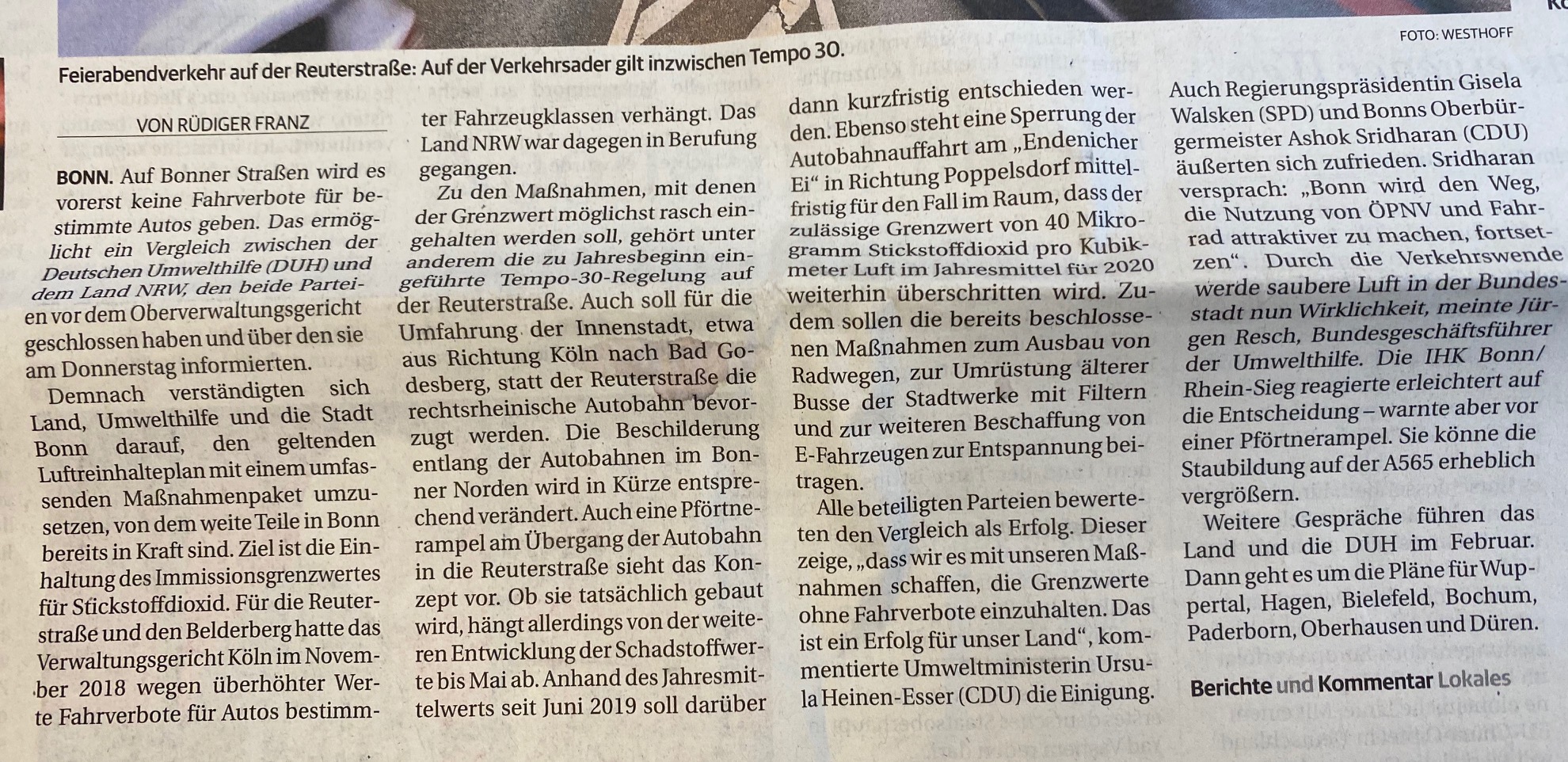 FOTO: WESTHOFF

Feierabendverkehr auf der Reuterstraße: Auf der Verkehrsader gilt inzwischen Tempo 30.

VON RÜDIGER FRANZ

BONN. Auf Bonner Straßen wird es vorerst keine Fahrverbote für bestimmte Autos geben. Das ermöglicht ein Vergleich zwischen der Deutschen Umwelthilfe (DUH) und dem Land NRW, den beide Parteien vor dem Oberverwaltungsgericht geschlossen haben und über den sie am Donnerstag informierten.

Demnach verständigten sich Land, Umwelthilfe und die Stadt Bonn darauf, den geltenden Luftreinhalteplan mit einem umfassenden Maßnahmenpaket umzusetzen, von dem weite Teile in Bonn bereits in Kraft sind. Ziel ist die Einhaltung des Immissionsgrenzwertes für Stickstoffdioxid. Für die Reuterstraße und den Belderberg hatte das Verwaltungsgericht Köln im November 2018 wegen überhöhter Werte Fahrverbote für Autos bestimmter Fahrzeugklassen verhängt. Das Land NRW war dagegen in Berufung gegangen.

Zu den Maßnahmen, mit denen der Grenzwert möglichst rasch eingehalten werden soll, gehört unter anderem die zu Jahresbeginn eingeführte Tempo-30-Regelung auf der Reuterstraße. Auch soll für die Umfahrung der Innenstadt, etwa aus Richtung Köln nach Bad Godesberg, statt der Reuterstraße die rechtsrheinische Autobahn bevorzugt werden. Die Beschilderung entlang der Autobahnen im Bonner Norden wird in Kürze entsprechend verändert. Auch eine Pförtnerampel am Übergang der Autobahn in die Reuterstraße sieht das Konzept vor. Ob sie tatsächlich gebaut wird, hängt allerdings von der weiteren Entwicklung der Schadstoffwerte bis Mai ab. Anhand des Jahresmittelwerts seit Juni 2019 soll darüber dann kurzfristig entschieden werden. Ebenso steht eine Sperrung der Autobahnauffahrt am „Endenicher Ei“ in Richtung Poppelsdorf mittelfristig für den Fall im Raum, dass der zulässige Grenzwert von 40 Mikrogramm Stickstoffdioxid pro Kubikmeter Luft im Jahresmittel für 2020 weiterhin überschritten wird. Zudem sollen die bereits beschlossenen Maßnahmen zum Ausbau von Radwegen, zur Umrüstung älterer Busse der Stadtwerke mit Filtern und zur weiteren Beschaffung von E-Fahrzeugen zur Entspannung beitragen.

Alle beteiligten Parteien bewerteten den Vergleich als Erfolg. Dieser zeige, „dass wir es mit unseren Maßnahmen schaffen, die Grenzwerte ohne Fahrverbote einzuhalten. Das ist ein Erfolg für unser Land“, kommentierte Umweltministerin Ursula Heinen-Esser (CDU) die Einigung. Auch Regierungspräsidentin Gisela Walsken (SPD) und Bonns Oberbürgermeister Ashok Sridharan (CDU) äußerten sich zufrieden. Sridharan versprach: „Bonn wird den Weg, die Nutzung von ÖPNV und Fahrrad attraktiver zu machen, fortsetzen“. Durch die Verkehrswende werde saubere Luft in der Bundesstadt nun Wirklichkeit, meinte Jürgen Resch, Bundesgeschäftsführer der Umwelthilfe. Die IHK Bonn/Rhein-Sieg reagierte erleichtert auf die Entscheidung – warnte aber vor einer Pförtnerampel. Sie könne die Staubildung auf der A565 erheblich vergrößern.

Weitere Gespräche führen das Land und die DUH im Februar. Dann geht es um die Pläne für Wuppertal, Hagen, Bielefeld, Bochum, Paderborn, Oberhausen und Düren.

Berichte und Kommentar Lokales